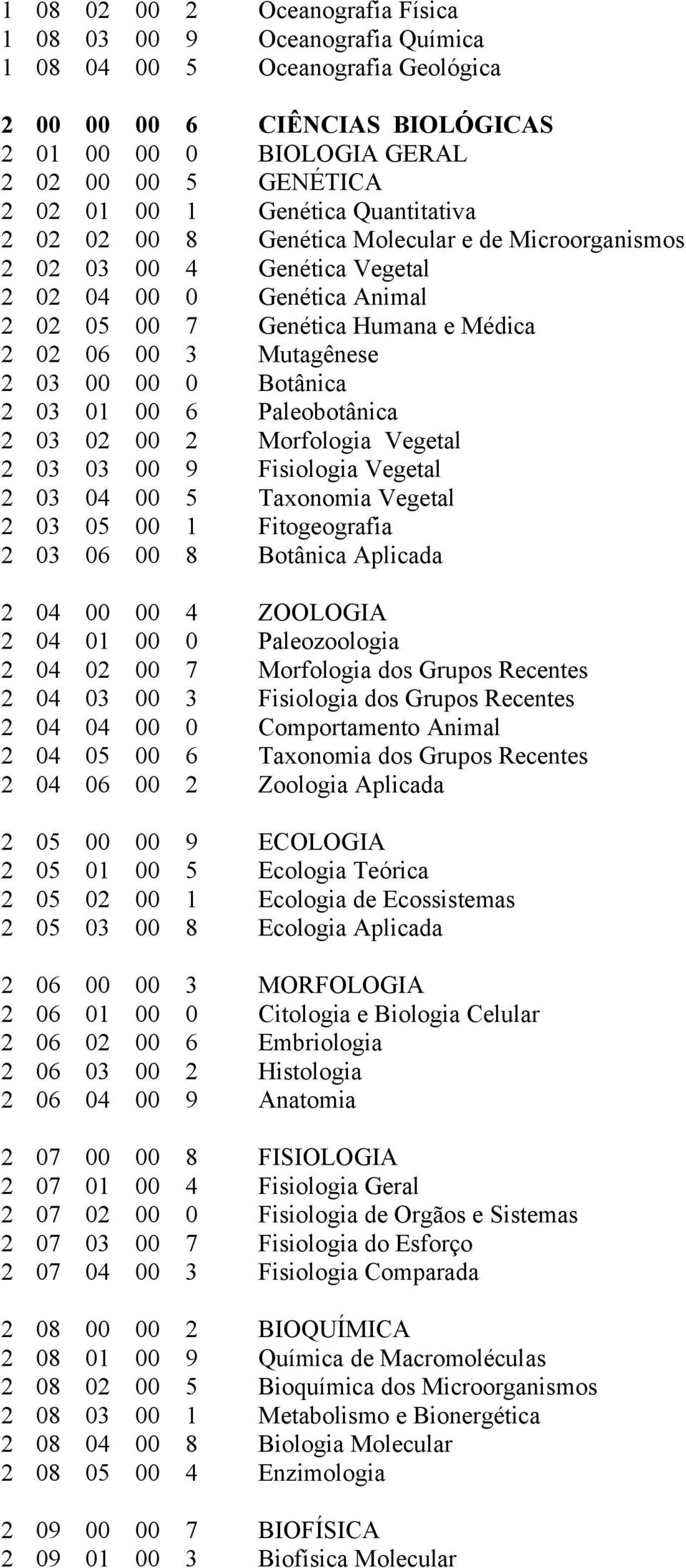 1 08 02 00 2 Oceanografia Física
1 08 03 00 9 Oceanografia Química
1 08 04 00 5 Oceanografia Geológica

2 00 00 00 6 CIÊNCIAS BIOLÓGICAS
2 01 00 00 0 BIOLOGIA GERAL
2 02 00 00 5 GENÉTICA
2 02 01 00 1 Genética Quantitativa
2 02 02 00 8 Genética Molecular e de Microorganismos
2 02 03 00 4 Genética Vegetal
2 02 04 00 0 Genética Animal
2 02 05 00 7 Genética Humana e Médica
2 02 06 00 3 Mutagênese
2 03 00 00 0 Botânica
2 03 01 00 6 Paleobotânica
2 03 02 00 2 Morfologia Vegetal
2 03 03 00 9 Fisiologia Vegetal
2 03 04 00 5 Taxonomia Vegetal
2 03 05 00 1 Fitogeografia
2 03 06 00 8 Botânica Aplicada

2 04 00 00 4 ZOOLOGIA
2 04 01 00 0 Paleozoologia
2 04 02 00 7 Morfologia dos Grupos Recentes
2 04 03 00 3 Fisiologia dos Grupos Recentes
2 04 04 00 0 Comportamento Animal
2 04 05 00 6 Taxonomia dos Grupos Recentes
2 04 06 00 2 Zoologia Aplicada

2 05 00 00 9 ECOLOGIA
2 05 01 00 5 Ecologia Teórica
2 05 02 00 1 Ecologia de Ecossistemas
2 05 03 00 8 Ecologia Aplicada

2 06 00 00 3 MORFOLOGIA
2 06 01 00 0 Citologia e Biologia Celular
2 06 02 00 6 Embriologia
2 06 03 00 2 Histologia
2 06 04 00 9 Anatomia

2 07 00 00 8 FISIOLOGIA
2 07 01 00 4 Fisiologia Geral
2 07 02 00 0 Fisiologia de Orgãos e Sistemas
2 07 03 00 7 Fisiologia do Esforço
2 07 04 00 3 Fisiologia Comparada

2 08 00 00 2 BIOQUÍMICA
2 08 01 00 9 Química de Macromoléculas
2 08 02 00 5 Bioquímica dos Microorganismos
2 08 03 00 1 Metabolismo e Bionergética
2 08 04 00 8 Biologia Molecular
2 08 05 00 4 Enzimologia

2 09 00 00 7 BIOFÍSICA
2 09 01 00 3 Biofísica Molecular